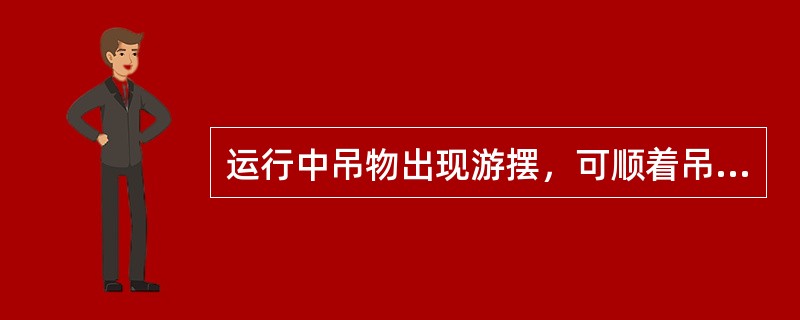 运行中吊物出现游摆，可顺着吊...